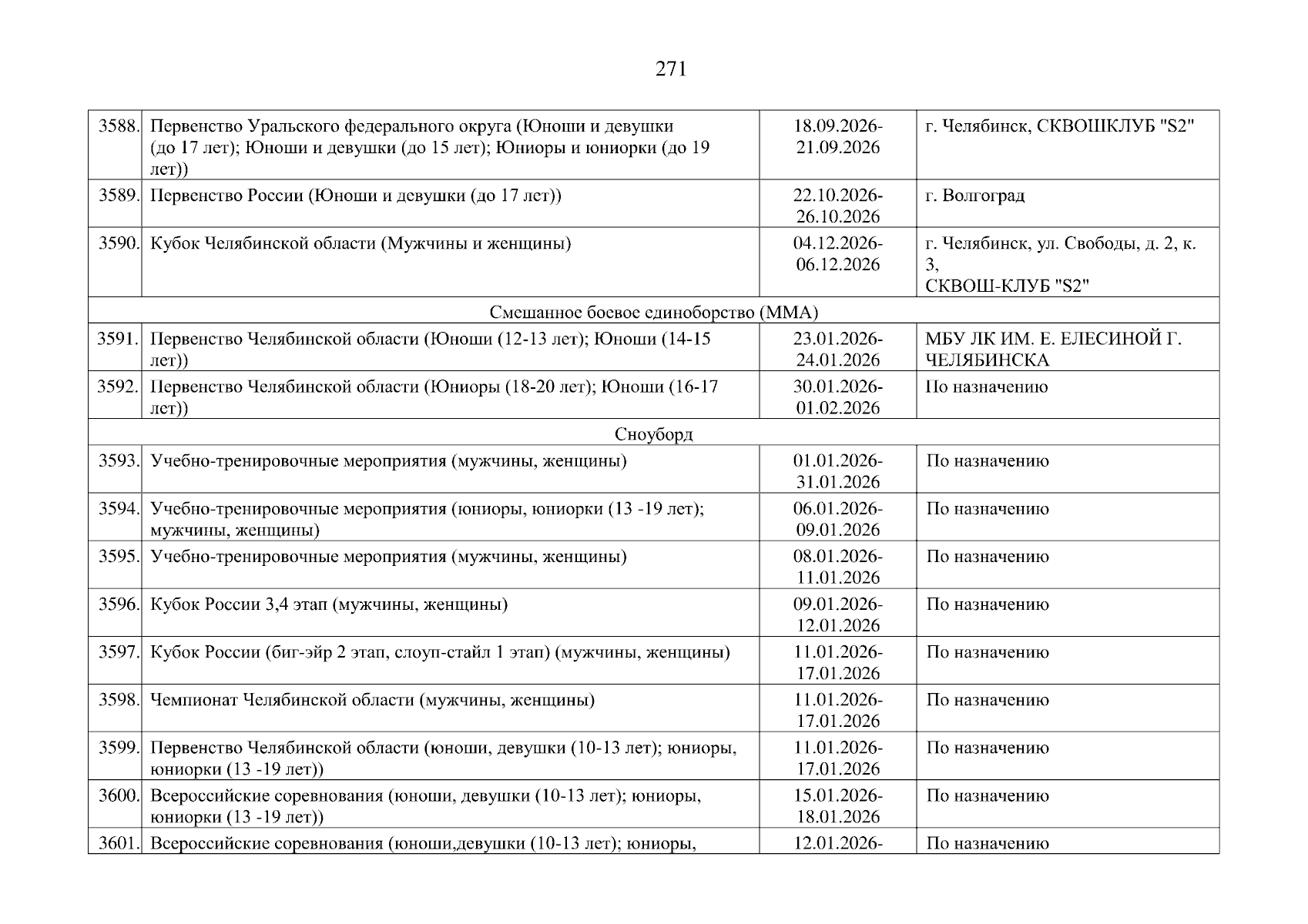 271

| | | | |
|---|---|---|---|
| 3588. | Первенство Уральского федерального округа (Юноши и девушки (до 17 лет); Юноши и девушки (до 15 лет); Юниоры и юниорки (до 19 лет)) | 18.09.2026-21.09.2026 | г. Челябинск, СКВОШКЛУБ "S2" |
| 3589. | Первенство России (Юноши и девушки (до 17 лет)) | 22.10.2026-26.10.2026 | г. Волгоград |
| 3590. | Кубок Челябинской области (Мужчины и женщины) | 04.12.2026-06.12.2026 | г. Челябинск, ул. Свободы, д. 2, к. 3, СКВОШ-КЛУБ "S2" |
| Смешанное боевое единоборство (ММА) | | | |
| 3591. | Первенство Челябинской области (Юноши (12-13 лет); Юноши (14-15 лет)) | 23.01.2026-24.01.2026 | МБУ ЛК ИМ. Е. ЕЛЕСИНОЙ Г. ЧЕЛЯБИНСКА |
| 3592. | Первенство Челябинской области (Юниоры (18-20 лет); Юноши (16-17 лет)) | 30.01.2026-01.02.2026 | По назначению |
| Сноуборд | | | |
| 3593. | Учебно-тренировочные мероприятия (мужчины, женщины) | 01.01.2026-31.01.2026 | По назначению |
| 3594. | Учебно-тренировочные мероприятия (юниоры, юниорки (13 -19 лет); мужчины, женщины) | 06.01.2026-09.01.2026 | По назначению |
| 3595. | Учебно-тренировочные мероприятия (мужчины, женщины) | 08.01.2026-11.01.2026 | По назначению |
| 3596. | Кубок России 3,4 этап (мужчины, женщины) | 09.01.2026-12.01.2026 | По назначению |
| 3597. | Кубок России (биг-эйр 2 этап, слоуп-стайл 1 этап) (мужчины, женщины) | 11.01.2026-17.01.2026 | По назначению |
| 3598. | Чемпионат Челябинской области (мужчины, женщины) | 11.01.2026-17.01.2026 | По назначению |
| 3599. | Первенство Челябинской области (юноши, девушки (10-13 лет); юниоры, юниорки (13 -19 лет)) | 11.01.2026-17.01.2026 | По назначению |
| 3600. | Всероссийские соревнования (юноши, девушки (10-13 лет); юниоры, юниорки (13 -19 лет)) | 15.01.2026-18.01.2026 | По назначению |
| 3601. | Всероссийские соревнования (юноши,девушки (10-13 лет); юниоры, | 12.01.2026- | По назначению |